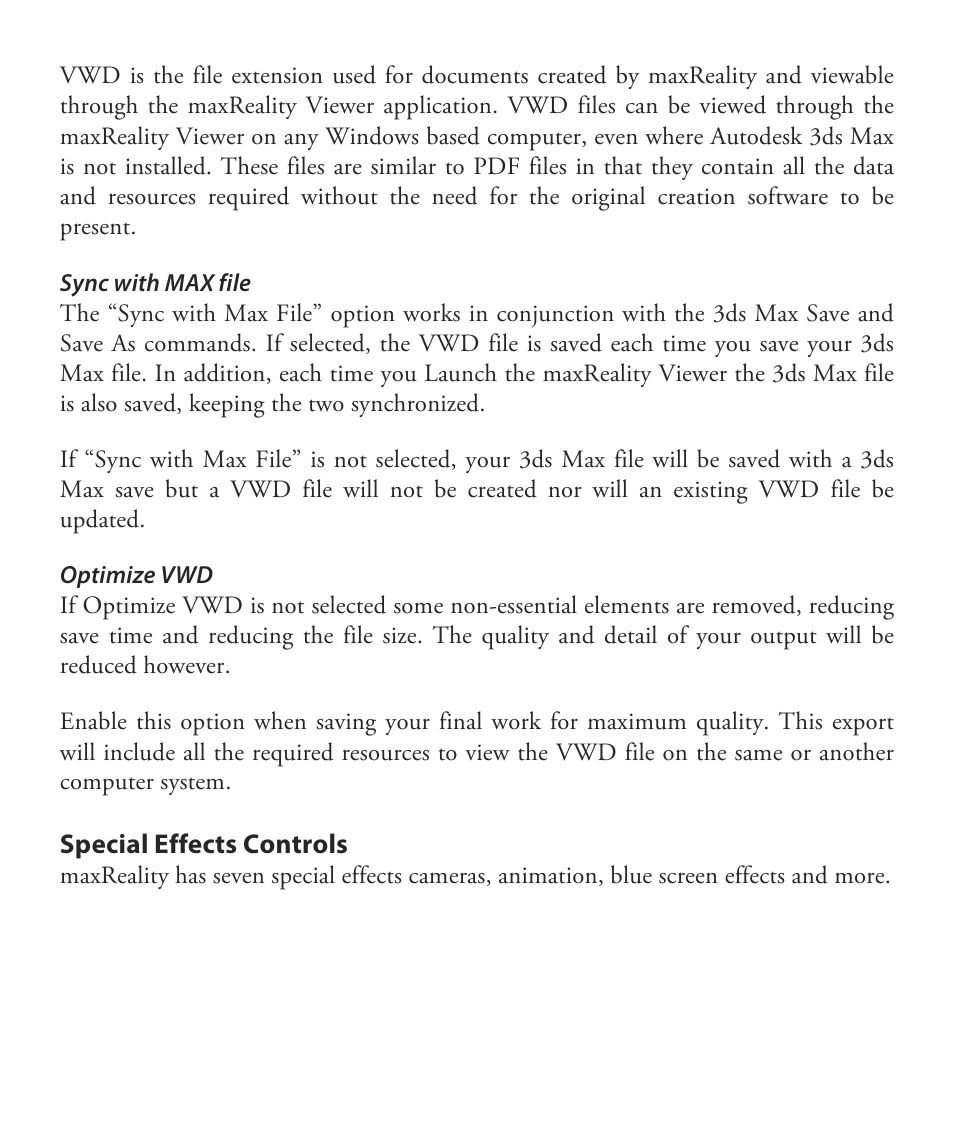 VWD is the file extension used for documents created by maxReality and viewable through the maxReality Viewer application. VWD files can be viewed through the maxReality Viewer on any Windows based computer, even where Autodesk 3ds Max is not installed. These files are similar to PDF files in that they contain all the data and resources required without the need for the original creation software to be present.

Sync with MAX file
The “Sync with Max File” option works in conjunction with the 3ds Max Save and Save As commands. If selected, the VWD file is saved each time you save your 3ds Max file. In addition, each time you Launch the maxReality Viewer the 3ds Max file is also saved, keeping the two synchronized.

If “Sync with Max File” is not selected, your 3ds Max file will be saved with a 3ds Max save but a VWD file will not be created nor will an existing VWD file be updated.

Optimize VWD
If Optimize VWD is not selected some non-essential elements are removed, reducing save time and reducing the file size. The quality and detail of your output will be reduced however.

Enable this option when saving your final work for maximum quality. This export will include all the required resources to view the VWD file on the same or another computer system.

Special Effects Controls
maxReality has seven special effects cameras, animation, blue screen effects and more.